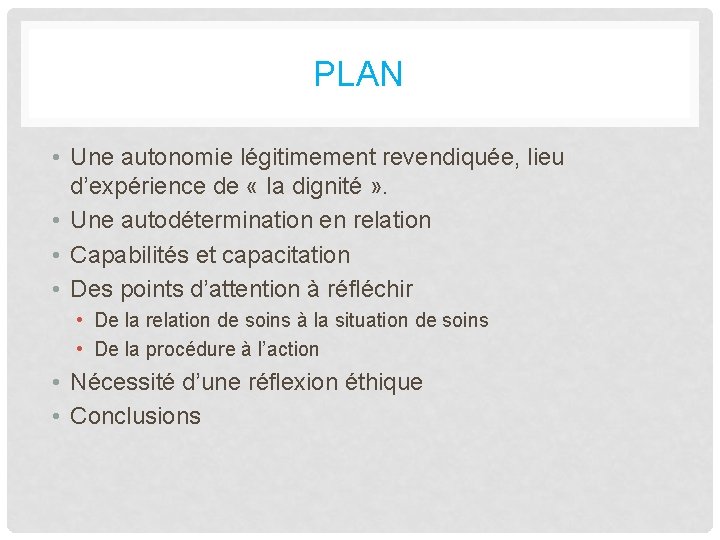 PLAN

• Une autonomie légitimement revendiquée, lieu d'expérience de « la dignité ».
• Une autodétermination en relation
• Capabilités et capacitation
• Des points d'attention à réfléchir
  • De la relation de soins à la situation de soins
  • De la procédure à l'action
• Nécessité d'une réflexion éthique
• Conclusions